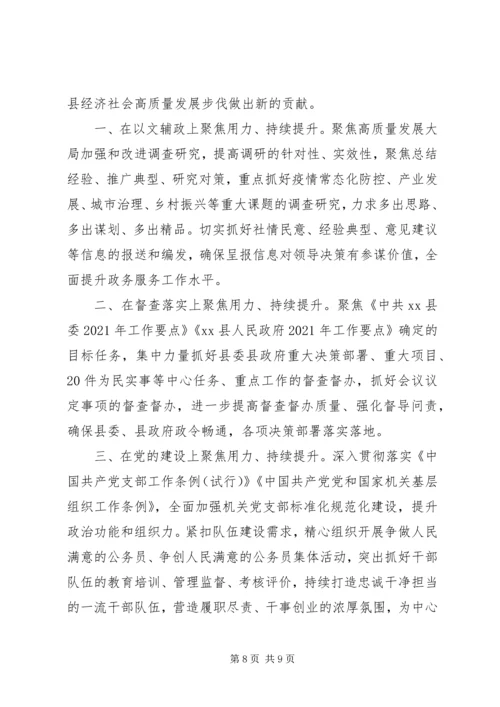 县经济社会高质量发展步伐做出新的贡献。

一、在以文辅政上聚焦用力、持续提升。聚焦高质量发展大局加强和改进调查研究，提高调研的针对性、实效性，聚焦总结经验、推广典型、研究对策，重点抓好疫情常态化防控、产业发展、城市治理、乡村振兴等重大课题的调查研究，力求多出思路、多出谋划、多出精品。切实抓好社情民意、经验典型、意见建议等信息的报送和编发，确保呈报信息对领导决策有参谋价值，全面提升政务服务工作水平。

二、在督查落实上聚焦用力、持续提升。聚焦《中共xx县委2021年工作要点》《xx县人民政府2021年工作要点》确定的目标任务，集中力量抓好县委县政府重大决策部署、重大项目、20件为民实事等中心任务、重点工作的督查督办，抓好会议议定事项的督查督办，进一步提高督查督办质量、强化督导问责，确保县委、县政府政令畅通，各项决策部署落实落地。

三、在党的建设上聚焦用力、持续提升。深入贯彻落实《中国共产党支部工作条例（试行）》《中国共产党党和国家机关基层组织工作条例》，全面加强机关党支部标准化规范化建设，提升政治功能和组织力。紧扣队伍建设需求，精心组织开展争做人民满意的公务员、争创人民满意的公务员集体活动，突出抓好干部队伍的教育培训、管理监督、考核评价，持续打造忠诚干净担当的一流干部队伍，营造履职尽责、干事创业的浓厚氛围，为中心

第8页 共9页